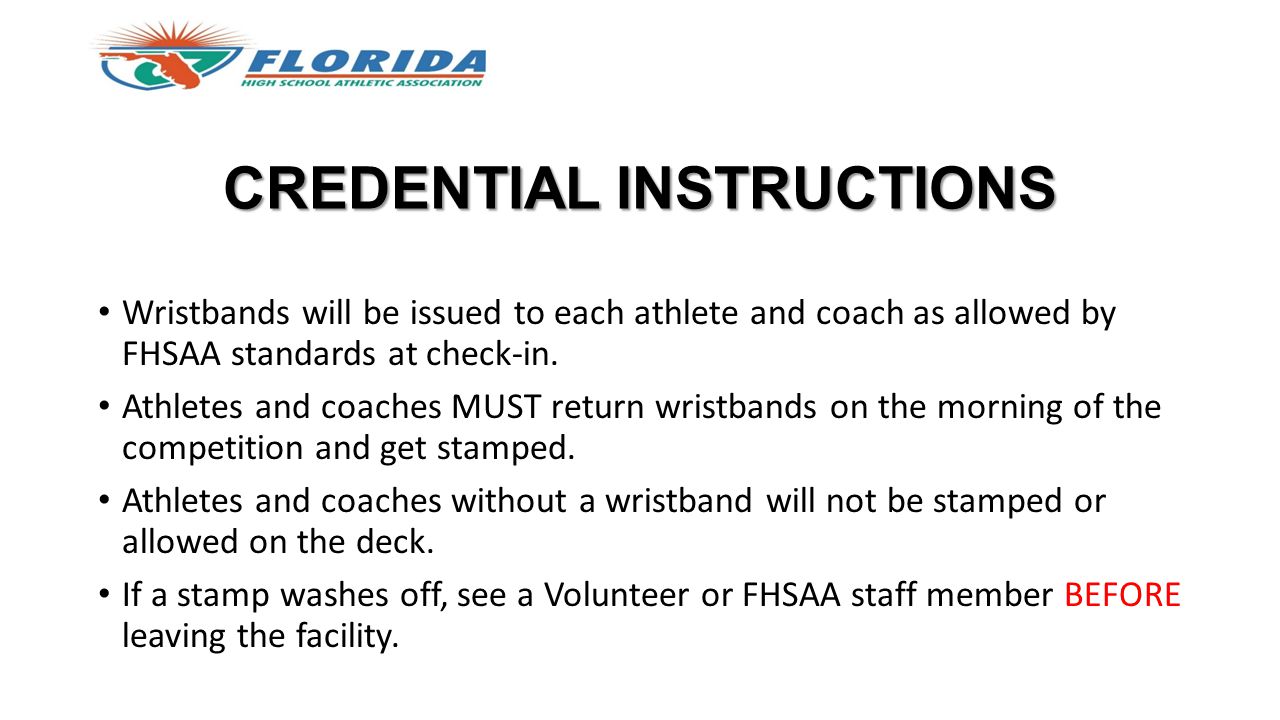 FLORIDA
HIGH SCHOOL ATHLETIC ASSOCIATION

CREDENTIAL INSTRUCTIONS

• Wristbands will be issued to each athlete and coach as allowed by FHSAA standards at check-in.
• Athletes and coaches MUST return wristbands on the morning of the competition and get stamped.
• Athletes and coaches without a wristband will not be stamped or allowed on the deck.
• If a stamp washes off, see a Volunteer or FHSAA staff member BEFORE leaving the facility.